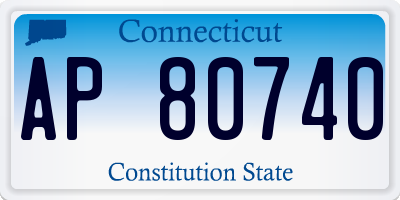 Connecticut

AP 80740

Constitution State